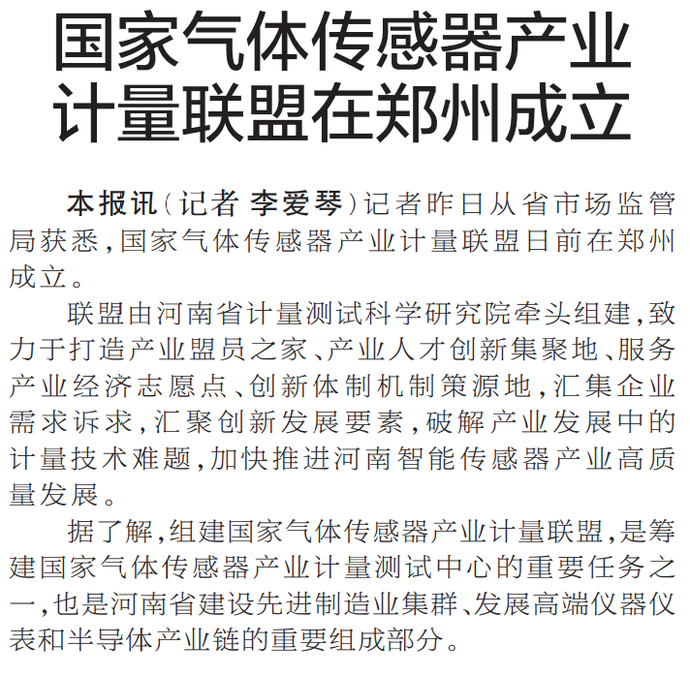 国家气体传感器产业
计量联盟在郑州成立

本报讯(记者 李爱琴)记者昨日从省市场监管局获悉,国家气体传感器产业计量联盟日前在郑州成立。

联盟由河南省计量测试科学研究院牵头组建,致力于打造产业盟员之家、产业人才创新集聚地、服务产业经济志愿点、创新体制机制策源地,汇集企业需求诉求,汇聚创新发展要素,破解产业发展中的计量技术难题,加快推进河南智能传感器产业高质量发展。

据了解,组建国家气体传感器产业计量联盟,是筹建国家气体传感器产业计量测试中心的重要任务之一,也是河南省建设先进制造业集群、发展高端仪器仪表和半导体产业链的重要组成部分。